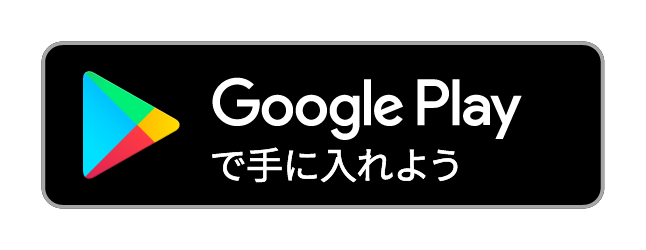 Google Play
で手に入れよう